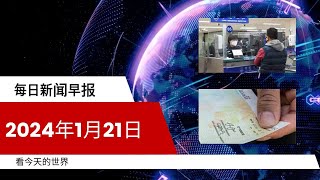 每日新闻早报

2024年1月21日

看今天的世界